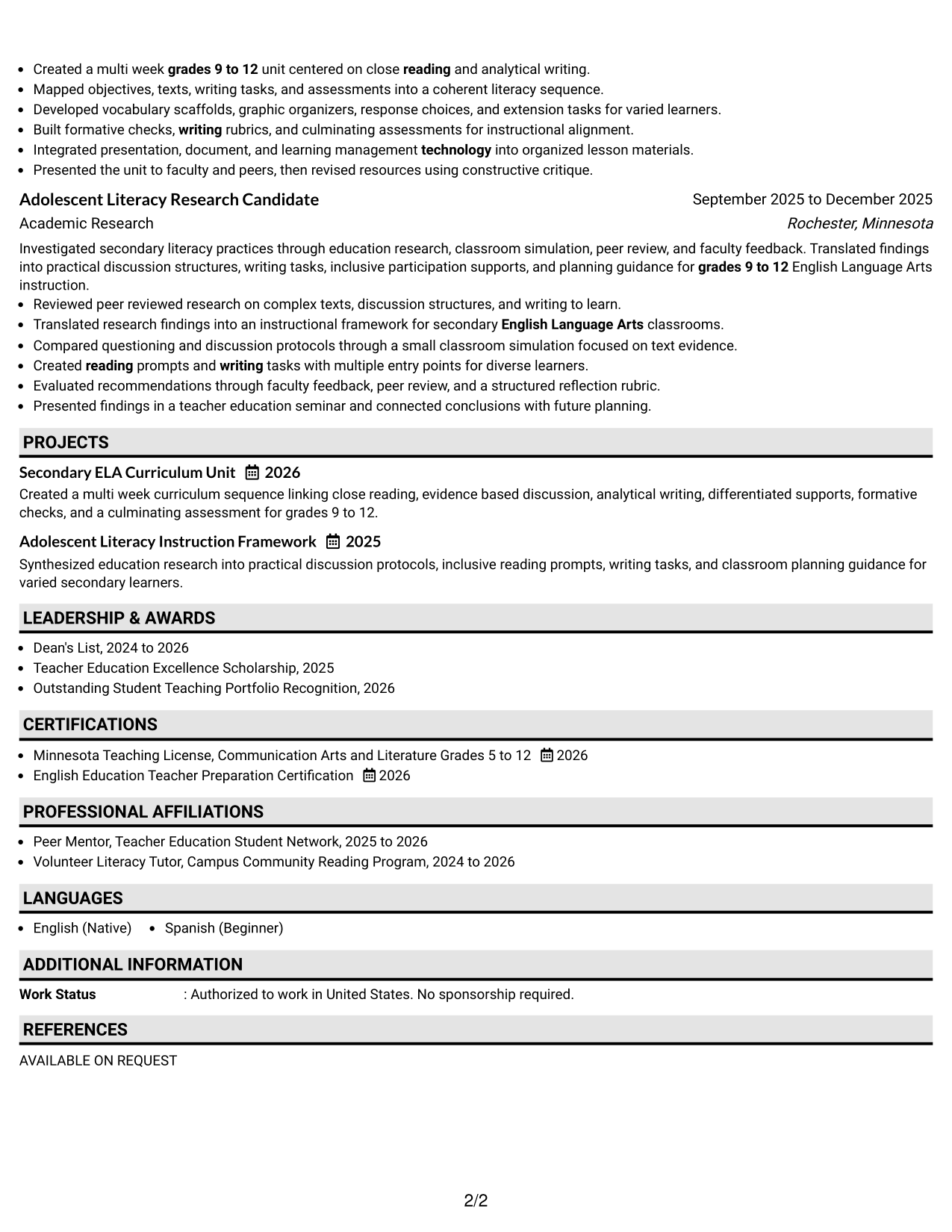 • Created a multi week grades 9 to 12 unit centered on close reading and analytical writing.
• Mapped objectives, texts, writing tasks, and assessments into a coherent literacy sequence.
• Developed vocabulary scaffolds, graphic organizers, response choices, and extension tasks for varied learners.
• Built formative checks, writing rubrics, and culminating assessments for instructional alignment.
• Integrated presentation, document, and learning management technology into organized lesson materials.
• Presented the unit to faculty and peers, then revised resources using constructive critique.

Adolescent Literacy Research Candidate
September 2025 to December 2025
Academic Research
Rochester, Minnesota

Investigated secondary literacy practices through education research, classroom simulation, peer review, and faculty feedback. Translated findings into practical discussion structures, writing tasks, inclusive participation supports, and planning guidance for grades 9 to 12 English Language Arts instruction.

• Reviewed peer reviewed research on complex texts, discussion structures, and writing to learn.
• Translated research findings into an instructional framework for secondary English Language Arts classrooms.
• Compared questioning and discussion protocols through a small classroom simulation focused on text evidence.
• Created reading prompts and writing tasks with multiple entry points for diverse learners.
• Evaluated recommendations through faculty feedback, peer review, and a structured reflection rubric.
• Presented findings in a teacher education seminar and connected conclusions with future planning.

PROJECTS

Secondary ELA Curriculum Unit 2026

Created a multi week curriculum sequence linking close reading, evidence based discussion, analytical writing, differentiated supports, formative checks, and a culminating assessment for grades 9 to 12.

Adolescent Literacy Instruction Framework 2025

Synthesized education research into practical discussion protocols, inclusive reading prompts, writing tasks, and classroom planning guidance for varied secondary learners.

LEADERSHIP & AWARDS

• Dean's List, 2024 to 2026
• Teacher Education Excellence Scholarship, 2025
• Outstanding Student Teaching Portfolio Recognition, 2026

CERTIFICATIONS

• Minnesota Teaching License, Communication Arts and Literature Grades 5 to 12 2026
• English Education Teacher Preparation Certification 2026

PROFESSIONAL AFFILIATIONS

• Peer Mentor, Teacher Education Student Network, 2025 to 2026
• Volunteer Literacy Tutor, Campus Community Reading Program, 2024 to 2026

LANGUAGES

• English (Native) • Spanish (Beginner)

ADDITIONAL INFORMATION

Work Status : Authorized to work in United States. No sponsorship required.

REFERENCES

AVAILABLE ON REQUEST

2/2